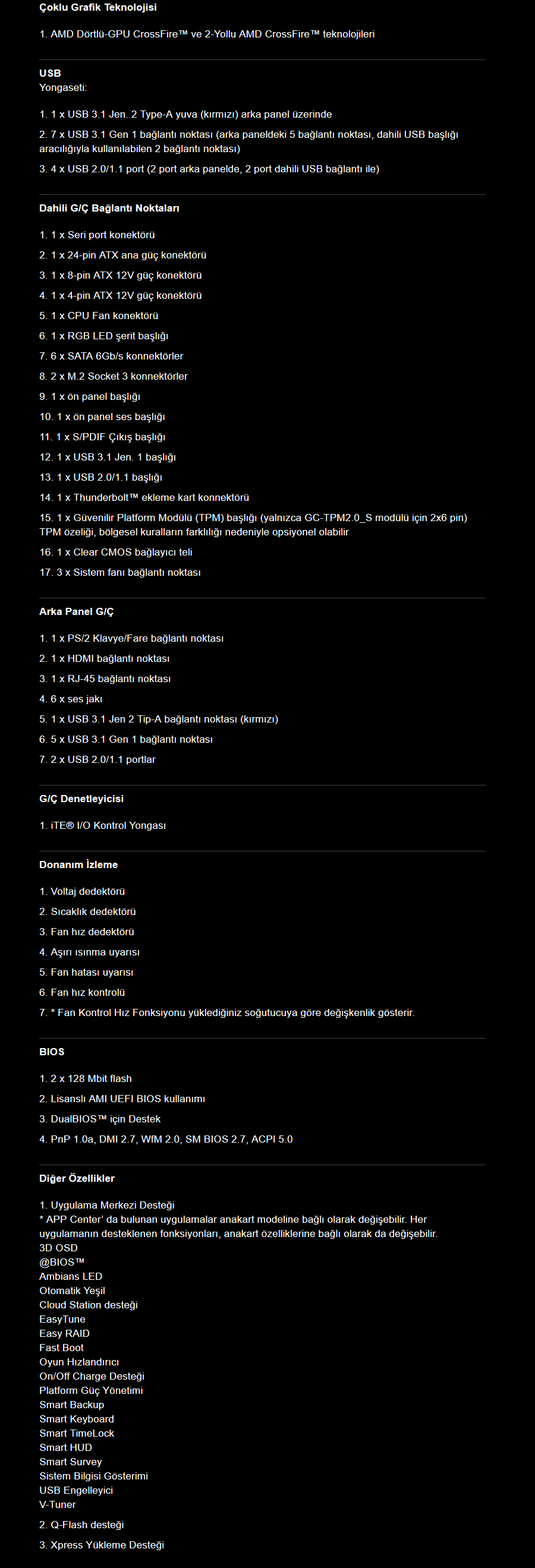 Çoklu Grafik Teknolojisi

1. AMD Dörtlü-GPU CrossFire™ ve 2-Yollu AMD CrossFire™ teknolojileri

USB
Yongaseti:

1. 1 x USB 3.1 Jen. 2 Type-A yuva (kırmızı) arka panel üzerinde

2. 7 x USB 3.1 Gen 1 bağlantı noktası (arka paneldeki 5 bağlantı noktası, dahili USB başlığı aracılığıyla kullanılabilen 2 bağlantı noktası)

3. 4 x USB 2.0/1.1 port (2 port arka panelde, 2 port dahili USB bağlantı ile)

Dahili G/Ç Bağlantı Noktaları

1. 1 x Seri port konektörü

2. 1 x 24-pin ATX ana güç konektörü

3. 1 x 8-pin ATX 12V güç konektörü

4. 1 x 4-pin ATX 12V güç konektörü

5. 1 x CPU Fan konektörü

6. 1 x RGB LED şerit başlığı

7. 6 x SATA 6Gb/s konnektörler

8. 2 x M.2 Socket 3 konnektörler

9. 1 x ön panel başlığı

10. 1 x ön panel ses başlığı

11. 1 x S/PDIF Çıkış başlığı

12. 1 x USB 3.1 Jen. 1 başlığı

13. 1 x USB 2.0/1.1 başlığı

14. 1 x Thunderbolt™ ekleme kart konnektörü

15. 1 x Güvenilir Platform Modülü (TPM) başlığı (yalnızca GC-TPM2.0_S modülü için 2x6 pin) TPM özeliği, bölgesel kuralların farklılığı nedeniyle opsiyonel olabilir

16. 1 x Clear CMOS bağlayıcı teli

17. 3 x Sistem fanı bağlantı noktası

Arka Panel G/Ç

1. 1 x PS/2 Klavye/Fare bağlantı noktası

2. 1 x HDMI bağlantı noktası

3. 1 x RJ-45 bağlantı noktası

4. 6 x ses jakı

5. 1 x USB 3.1 Jen 2 Tip-A bağlantı noktası (kırmızı)

6. 5 x USB 3.1 Gen 1 bağlantı noktası

7. 2 x USB 2.0/1.1 portlar

G/Ç Denetleyicisi

1. iTE® I/O Kontrol Yongası

Donanım İzleme

1. Voltaj dedektörü

2. Sıcaklık dedektörü

3. Fan hız dedektörü

4. Aşırı ısınma uyarısı

5. Fan hatası uyarısı

6. Fan hız kontrolü

7. * Fan Kontrol Hız Fonksiyonu yüklediğiniz soğutucuya göre değişkenlik gösterir.

BIOS

1. 2 x 128 Mbit flash

2. Lisanslı AMI UEFI BIOS kullanımı

3. DualBIOS™ için Destek

4. PnP 1.0a, DMI 2.7, WfM 2.0, SM BIOS 2.7, ACPI 5.0

Diğer Özellikler

1. Uygulama Merkezi Desteği
* APP Center' da bulunan uygulamalar anakart modeline bağlı olarak değişebilir. Her uygulamanın desteklenen fonksiyonları, anakart özelliklerine bağlı olarak da değişebilir.
3D OSD
@BIOS™
Ambians LED
Otomatik Yeşil
Cloud Station desteği
EasyTune
Easy RAID
Fast Boot
Oyun Hızlandırıcı
On/Off Charge Desteği
Platform Güç Yönetimi
Smart Backup
Smart Keyboard
Smart TimeLock
Smart HUD
Smart Survey
Sistem Bilgisi Gösterimi
USB Engelleyici
V-Tuner

2. Q-Flash desteği

3. Xpress Yükleme Desteği